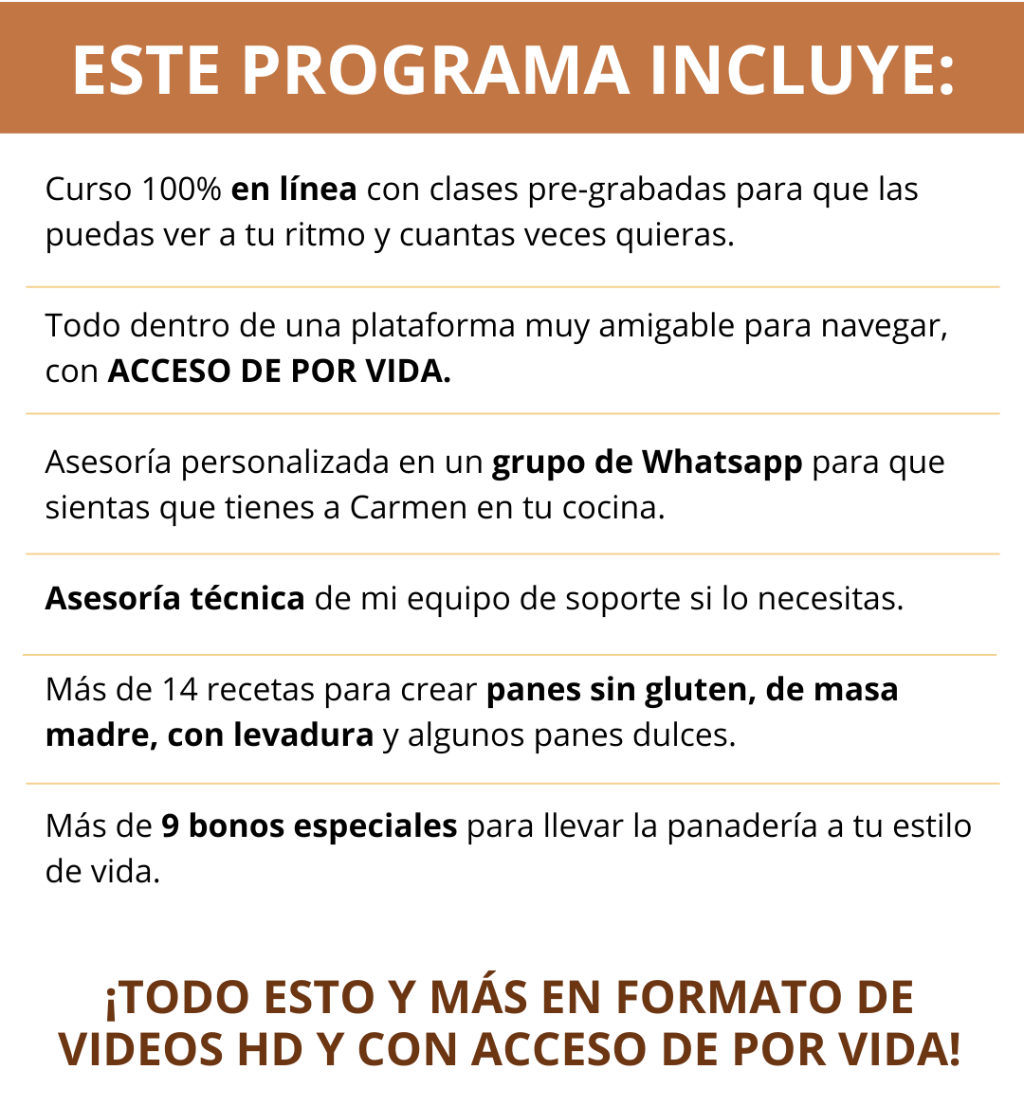 ESTE PROGRAMA INCLUYE:

Curso 100% en línea con clases pre-grabadas para que las puedas ver a tu ritmo y cuantas veces quieras.

Todo dentro de una plataforma muy amigable para navegar, con ACCESO DE POR VIDA.

Asesoría personalizada en un grupo de Whatsapp para que sientas que tienes a Carmen en tu cocina.

Asesoría técnica de mi equipo de soporte si lo necesitas.

Más de 14 recetas para crear panes sin gluten, de masa madre, con levadura y algunos panes dulces.

Más de 9 bonos especiales para llevar la panadería a tu estilo de vida.

¡TODO ESTO Y MÁS EN FORMATO DE VIDEOS HD Y CON ACCESO DE POR VIDA!